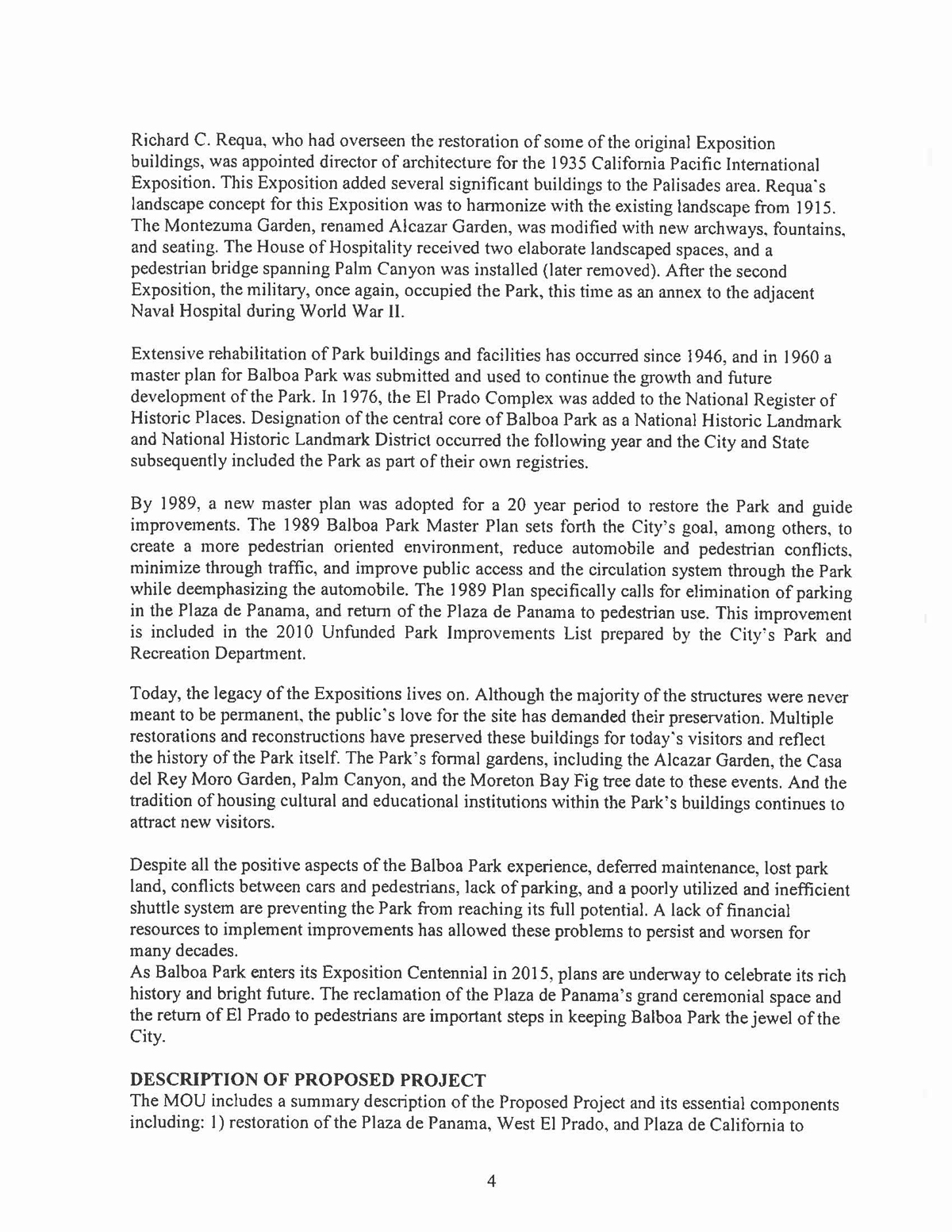 Richard C. Requa, who had overseen the restoration of some of the original Exposition buildings, was appointed director of architecture for the 1935 California Pacific International Exposition. This Exposition added several significant buildings to the Palisades area. Requa's landscape concept for this Exposition was to harmonize with the existing landscape from 1915. The Montezuma Garden, renamed Alcazar Garden, was modified with new archways, fountains, and seating. The House of Hospitality received two elaborate landscaped spaces, and a pedestrian bridge spanning Palm Canyon was installed (later removed). After the second Exposition, the military, once again, occupied the Park, this time as an annex to the adjacent Naval Hospital during World War II.

Extensive rehabilitation of Park buildings and facilities has occurred since 1946, and in 1960 a master plan for Balboa Park was submitted and used to continue the growth and future development of the Park. In 1976, the El Prado Complex was added to the National Register of Historic Places. Designation of the central core of Balboa Park as a National Historic Landmark and National Historic Landmark District occurred the following year and the City and State subsequently included the Park as part of their own registries.

By 1989, a new master plan was adopted for a 20 year period to restore the Park and guide improvements. The 1989 Balboa Park Master Plan sets forth the City's goal, among others, to create a more pedestrian oriented environment, reduce automobile and pedestrian conflicts, minimize through traffic, and improve public access and the circulation system through the Park while deemphasizing the automobile. The 1989 Plan specifically calls for elimination of parking in the Plaza de Panama, and return of the Plaza de Panama to pedestrian use. This improvement is included in the 2010 Unfunded Park Improvements List prepared by the City's Park and Recreation Department.

Today, the legacy of the Expositions lives on. Although the majority of the structures were never meant to be permanent, the public's love for the site has demanded their preservation. Multiple restorations and reconstructions have preserved these buildings for today's visitors and reflect the history of the Park itself. The Park's formal gardens, including the Alcazar Garden, the Casa del Rey Moro Garden, Palm Canyon, and the Moreton Bay Fig tree date to these events. And the tradition of housing cultural and educational institutions within the Park's buildings continues to attract new visitors.

Despite all the positive aspects of the Balboa Park experience, deferred maintenance, lost park land, conflicts between cars and pedestrians, lack of parking, and a poorly utilized and inefficient shuttle system are preventing the Park from reaching its full potential. A lack of financial resources to implement improvements has allowed these problems to persist and worsen for many decades.
As Balboa Park enters its Exposition Centennial in 2015, plans are underway to celebrate its rich history and bright future. The reclamation of the Plaza de Panama's grand ceremonial space and the return of El Prado to pedestrians are important steps in keeping Balboa Park the jewel of the City.

DESCRIPTION OF PROPOSED PROJECT
The MOU includes a summary description of the Proposed Project and its essential components including: 1) restoration of the Plaza de Panama, West El Prado, and Plaza de California to

4